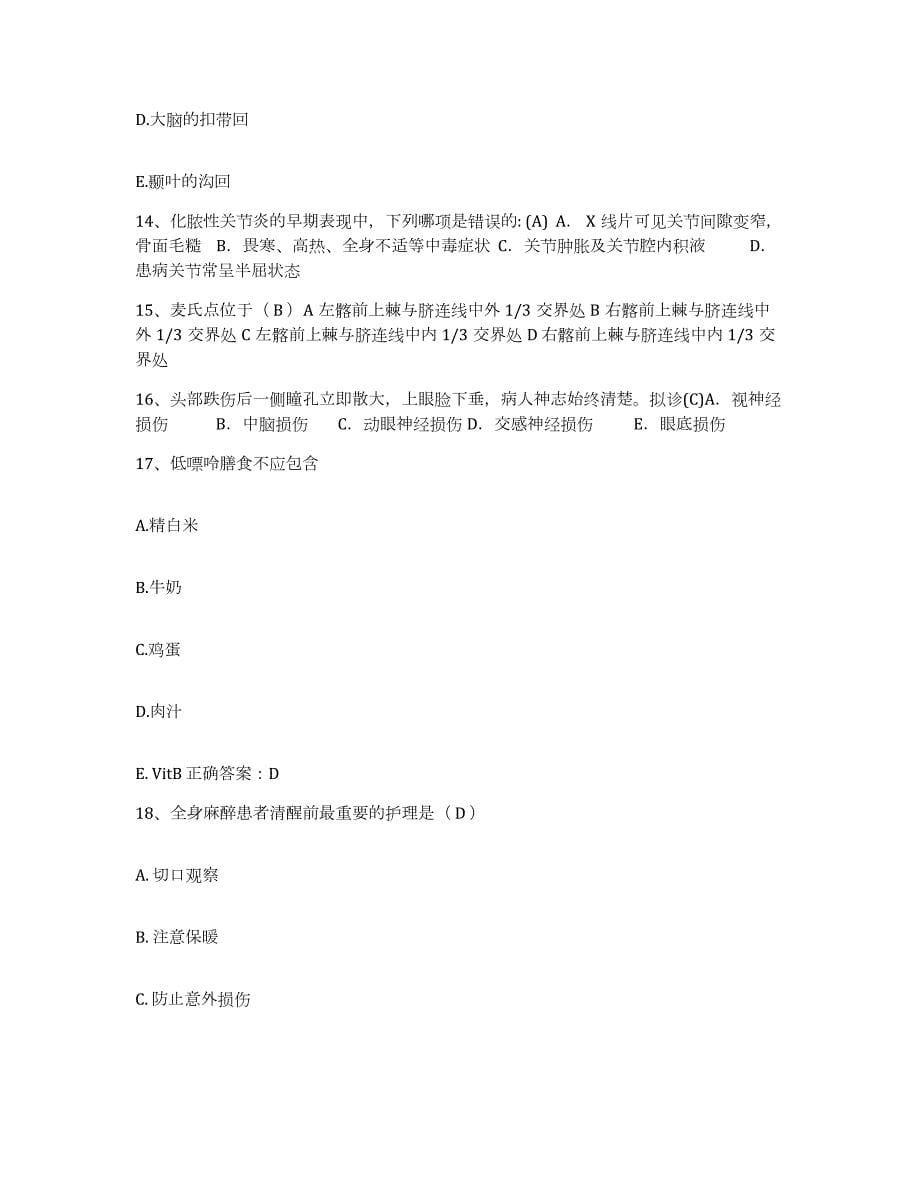 D.大脑的扣带回

E.颞叶的沟回

14、化脓性关节炎的早期表现中，下列哪项是错误的: (A) A. X 线片可见关节间隙变窄，骨面毛糙 B. 畏寒、高热、全身不适等中毒症状 C. 关节肿胀及关节腔内积液 D. 患病关节常呈半屈状态

15、麦氏点位于（ B ）A 左髂前上棘与脐连线中外 1/3 交界处 B 右髂前上棘与脐连线中外 1/3 交界处 C 左髂前上棘与脐连线中内 1/3 交界处 D 右髂前上棘与脐连线中内 1/3 交界处

16、头部跌伤后一侧瞳孔立即散大，上眼睑下垂，病人神志始终清楚。拟诊(C)A. 视神经损伤 B. 中脑损伤 C. 动眼神经损伤 D. 交感神经损伤 E. 眼底损伤

17、低嘌呤膳食不应包含

A.精白米

B.牛奶

C.鸡蛋

D.肉汁

E. VitB 正确答案：D

18、全身麻醉患者清醒前最重要的护理是（ D ）

A. 切口观察

B. 注意保暖

C. 防止意外损伤